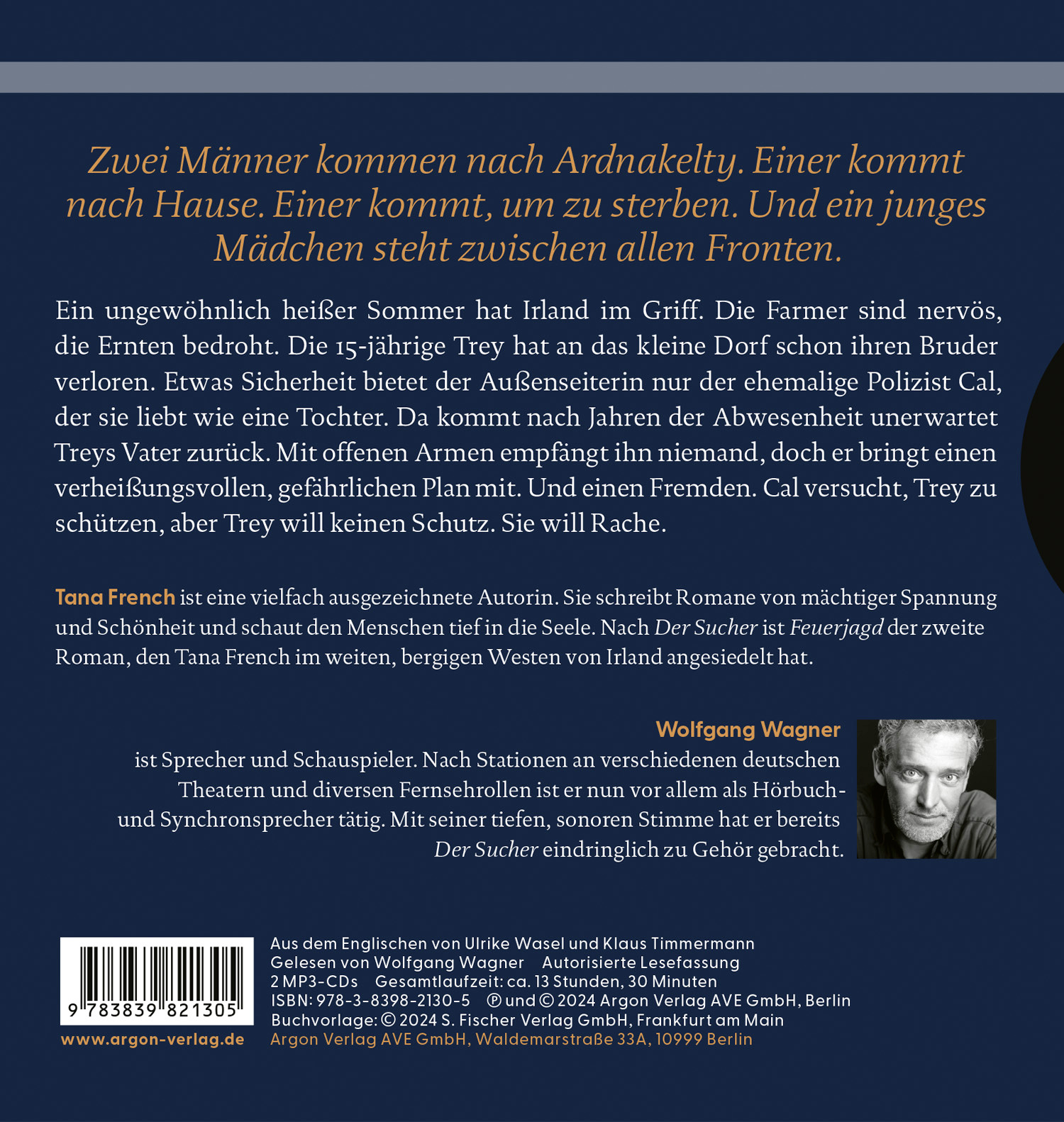 Zwei Männer kommen nach Ardnakelty. Einer kommt nach Hause. Einer kommt, um zu sterben. Und ein junges Mädchen steht zwischen allen Fronten.

Ein ungewöhnlich heißer Sommer hat Irland im Griff. Die Farmer sind nervös, die Ernten bedroht. Die 15-jährige Trey hat an das kleine Dorf schon ihren Bruder verloren. Etwas Sicherheit bietet der Außenseiterin nur der ehemalige Polizist Cal, der sie liebt wie eine Tochter. Da kommt nach Jahren der Abwesenheit unerwartet Treys Vater zurück. Mit offenen Armen empfängt ihn niemand, doch er bringt einen verheißungsvollen, gefährlichen Plan mit. Und einen Fremden. Cal versucht, Trey zu schützen, aber Trey will keinen Schutz. Sie will Rache.

Tana French ist eine vielfach ausgezeichnete Autorin. Sie schreibt Romane von mächtiger Spannung und Schönheit und schaut den Menschen tief in die Seele. Nach Der Sucher ist Feuerjagd der zweite Roman, den Tana French im weiten, bergigen Westen von Irland angesiedelt hat.

Wolfgang Wagner
ist Sprecher und Schauspieler. Nach Stationen an verschiedenen deutschen Theatern und diversen Fernsehrollen ist er nun vor allem als Hörbuch- und Synchronsprecher tätig. Mit seiner tiefen, sonoren Stimme hat er bereits Der Sucher eindringlich zu Gehör gebracht.

9 783839 821305

www.argon-verlag.de

Aus dem Englischen von Ulrike Wasel und Klaus Timmermann
Gelesen von Wolfgang Wagner Autorisierte Lesefassung
2 MP3-CDs Gesamtlaufzeit: ca. 13 Stunden, 30 Minuten
ISBN: 978-3-8398-2130-5 ℗ und © 2024 Argon Verlag AVE GmbH, Berlin
Buchvorlage: © 2024 S. Fischer Verlag GmbH, Frankfurt am Main
Argon Verlag AVE GmbH, Waldemarstraße 33A, 10999 Berlin